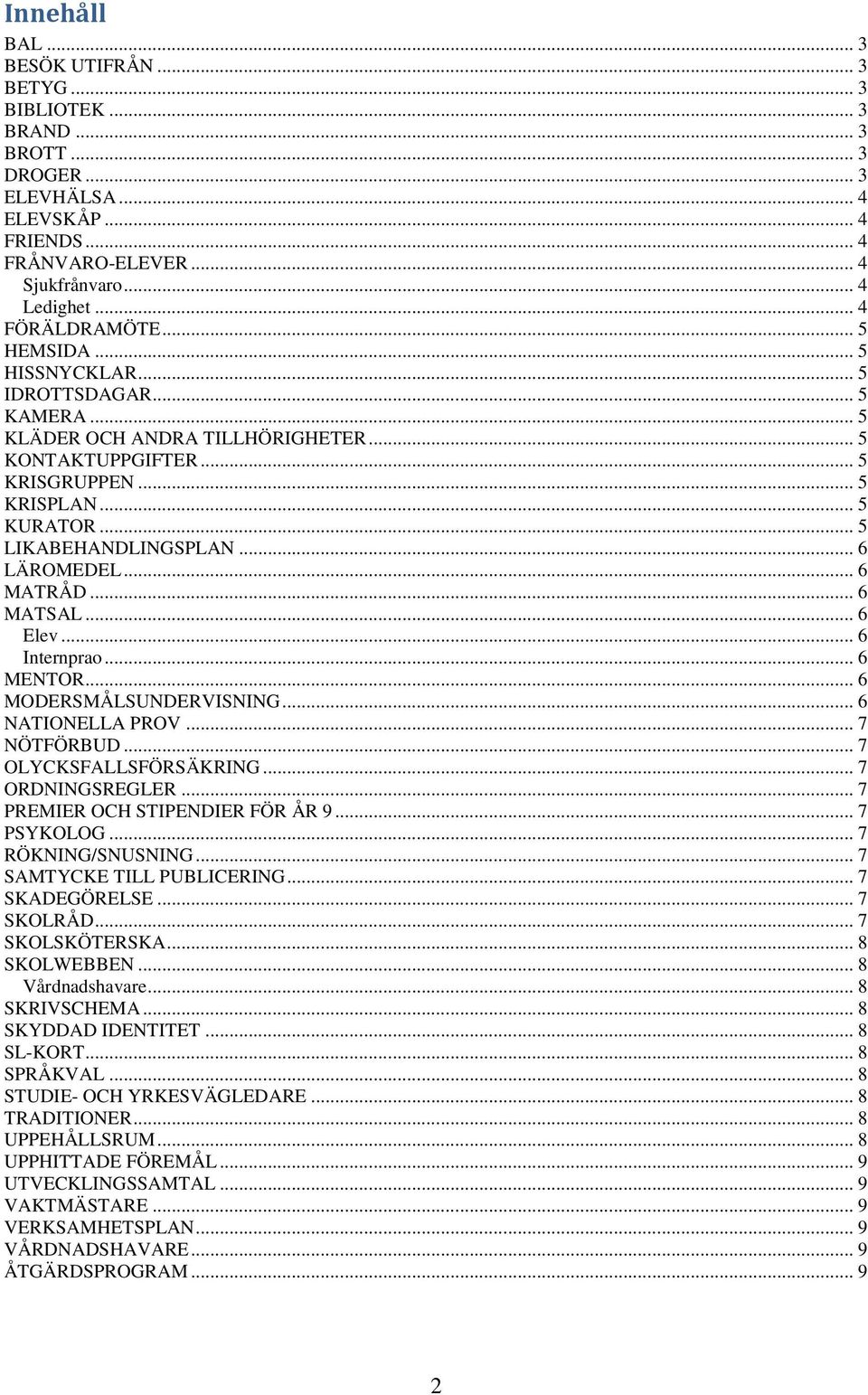 Innehåll

BAL ... 3
BESÖK UTIFRÅN ... 3
BETYG ... 3
BIBLIOTEK ... 3
BRAND ... 3
BROTT ... 3
DROGER ... 3
ELEVHÄLSA ... 4
ELEVSKÅP ... 4
FRIENDS ... 4
FRÅNVARO-ELEVER ... 4
Sjukfrånvaro ... 4
Ledighet ... 4
FÖRÄLDRAMÖTE ... 5
HEMSIDA ... 5
HISSNYCKLAR ... 5
IDROTTSDAGAR ... 5
KAMERA ... 5
KLÄDER OCH ANDRA TILLHÖRIGHETER ... 5
KONTAKTUPPGIFTER ... 5
KRISGRUPPEN ... 5
KRISPLAN ... 5
KURATOR ... 5
LIKABEHANDLINGSPLAN ... 6
LÄROMEDEL ... 6
MATRÅD ... 6
MATSAL ... 6
Elev ... 6
Internprao ... 6
MENTOR ... 6
MODERSMÅLSUNDERVISNING ... 6
NATIONELLA PROV ... 7
NÖTFÖRBUD ... 7
OLYCKSFALLSFÖRSÄKRING ... 7
ORDNINGSREGLER ... 7
PREMIER OCH STIPENDIER FÖR ÅR 9 ... 7
PSYKOLOG ... 7
RÖKNING/SNUSNING ... 7
SAMTYCKE TILL PUBLICERING ... 7
SKADEGÖRELSE ... 7
SKOLRÅD ... 7
SKOLSKÖTERSKA ... 8
SKOLWEBBEN ... 8
Vårdnadshavare ... 8
SKRIVSCHEMA ... 8
SKYDDAD IDENTITET ... 8
SL-KORT ... 8
SPRÅKVAL ... 8
STUDIE- OCH YRKESVÄGLEDARE ... 8
TRADITIONER ... 8
UPPEHÅLLSRUM ... 8
UPPHITTADE FÖREMÅL ... 9
UTVECKLINGSSAMTAL ... 9
VAKTMÄSTARE ... 9
VERKSAMHETSPLAN ... 9
VÅRDNADSHAVARE ... 9
ÅTGÄRDSPROGRAM ... 9

2